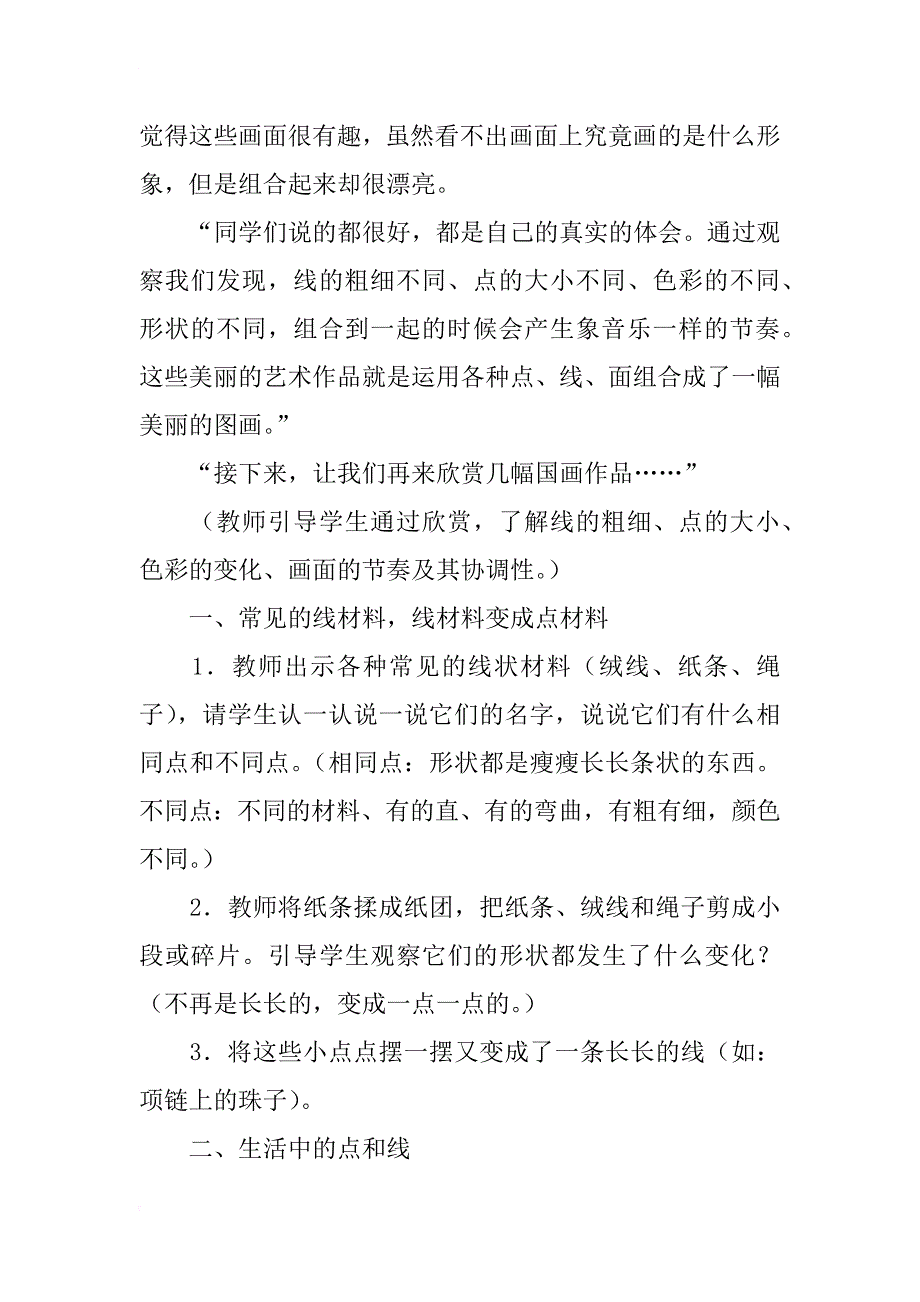 觉得这些画面很有趣，虽然看不出画面上究竟画的是什么形象，但是组合起来却很漂亮。

“同学们说的都很好，都是自己的真实的体会。通过观察我们发现，线的粗细不同、点的大小不同、色彩的不同、形状的不同，组合到一起的时候会产生象音乐一样的节奏。这些美丽的艺术作品就是运用各种点、线、面组合成了一幅美丽的图画。”

“接下来，让我们再来欣赏几幅国画作品……”

（教师引导学生通过欣赏，了解线的粗细、点的大小、色彩的变化、画面的节奏及其协调性。）

一、常见的线材料，线材料变成点材料

1．教师出示各种常见的线状材料（绒线、纸条、绳子），请学生认一认说一说它们的名字，说说它们有什么相同点和不同点。（相同点：形状都是瘦瘦长长条状的东西。不同点：不同的材料、有的直、有的弯曲，有粗有细，颜色不同。）

2．教师将纸条揉成纸团，把纸条、绒线和绳子剪成小段或碎片。引导学生观察它们的形状都发生了什么变化？（不再是长长的，变成一点一点的。）

3．将这些小点点摆一摆又变成了一条长长的线（如：项链上的珠子）。

二、生活中的点和线